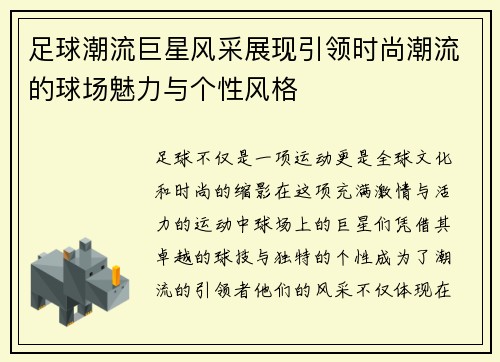 足球潮流巨星风采展现引领时尚潮流的球场魅力与个性风格

足球不仅是一项运动更是全球文化和时尚的缩影在这项充满激情与活力的运动中球场上的巨星们凭借其卓越的球技与独特的个性成为了潮流的引领者他们的风采不仅体现在